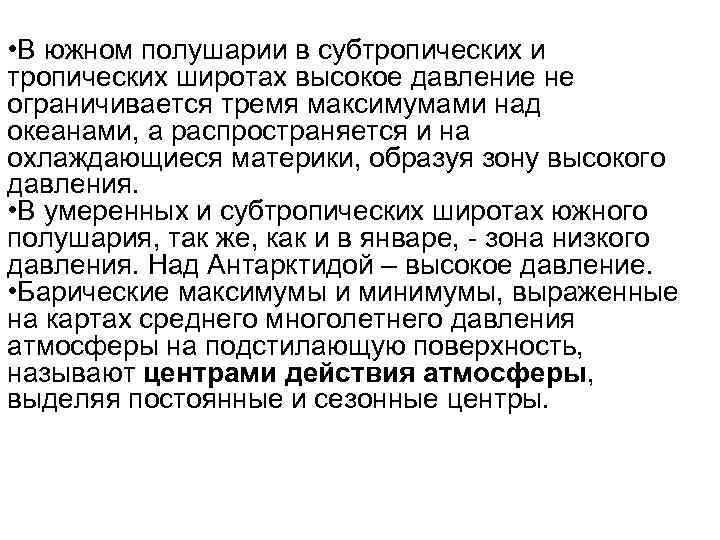 •В южном полушарии в субтропических и тропических широтах высокое давление не ограничивается тремя максимумами над океанами, а распространяется и на охлаждающиеся материки, образуя зону высокого давления.
•В умеренных и субтропических широтах южного полушария, так же, как и в январе, - зона низкого давления. Над Антарктидой – высокое давление.
•Барические максимумы и минимумы, выраженные на картах среднего многолетнего давления атмосферы на подстилающую поверхность, называют центрами действия атмосферы, выделяя постоянные и сезонные центры.